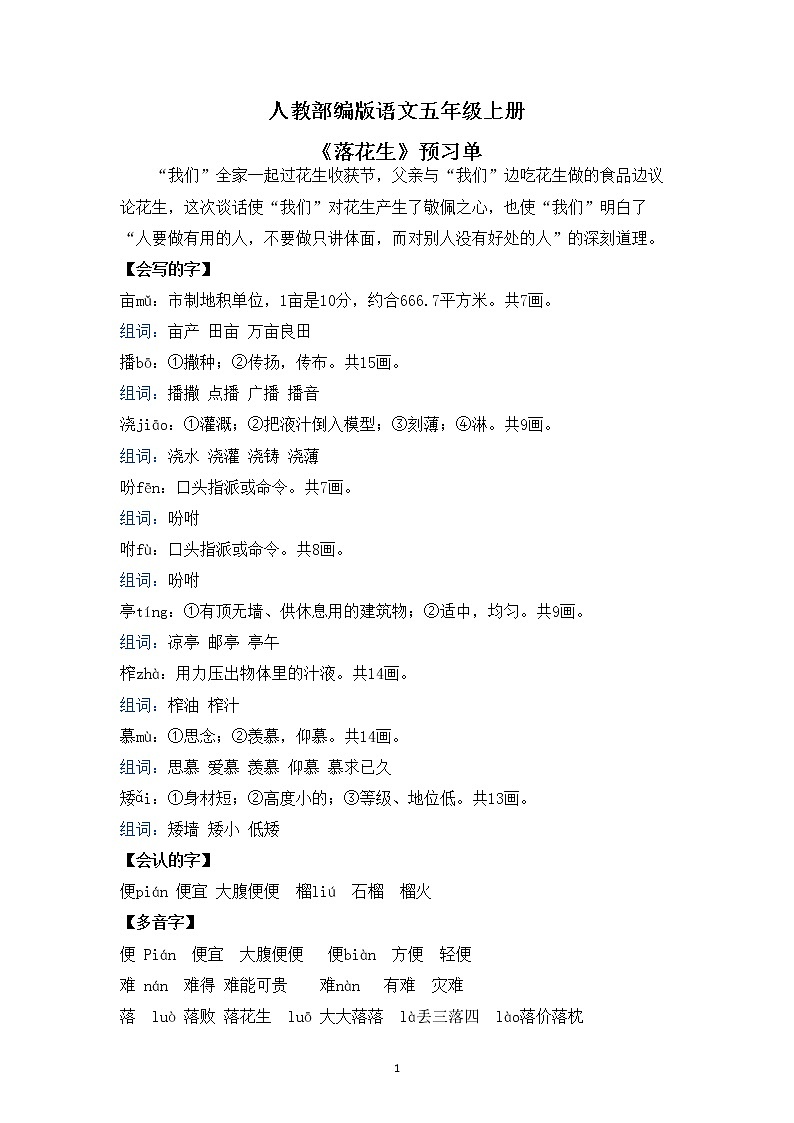 人教部编版语文五年级上册

《落花生》预习单

“我们”全家一起过花生收获节，父亲与“我们”边吃花生做的食品边议论花生，这次谈话使“我们”对花生产生了敬佩之心，也使“我们”明白了“人要做有用的人，不要做只讲体面，而对别人没有好处的人”的深刻道理。

【会写的字】

亩mǔ：市制地积单位，1亩是10分，约合666.7平方米。共7画。

组词：亩产 田亩 万亩良田

播bō：①撒种；②传扬，传布。共15画。

组词：播撒 点播 广播 播音

浇jiāo：①灌溉；②把液汁倒入模型；③刻薄；④淋。共9画。

组词：浇水 浇灌 浇铸 浇薄

吩fēn：口头指派或命令。共7画。

组词：吩咐

咐fù：口头指派或命令。共8画。

组词：吩咐

亭tíng：①有顶无墙、供休息用的建筑物；②适中，均匀。共9画。

组词：凉亭 邮亭 亭午

榨zhà：用力压出物体里的汁液。共14画。

组词：榨油 榨汁

慕mù：①思念；②羡慕，仰慕。共14画。

组词：思慕 爱慕 羡慕 仰慕 慕求已久

矮ǎi：①身材短；②高度小的；③等级、地位低。共13画。

组词：矮墙 矮小 低矮

【会认的字】

便pián 便宜 大腹便便 榴liú 石榴 榴火

【多音字】

便 Pián 便宜 大腹便便 便biàn 方便 轻便

难 nán 难得 难能可贵 难nàn 有难 灾难

落 luò 落败 落花生 luō 大大落落 là丢三落四 lào落价落枕

1